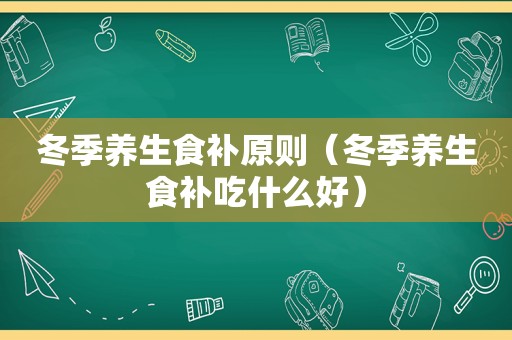 冬季养生食补原则（冬季养生食补吃什么好）